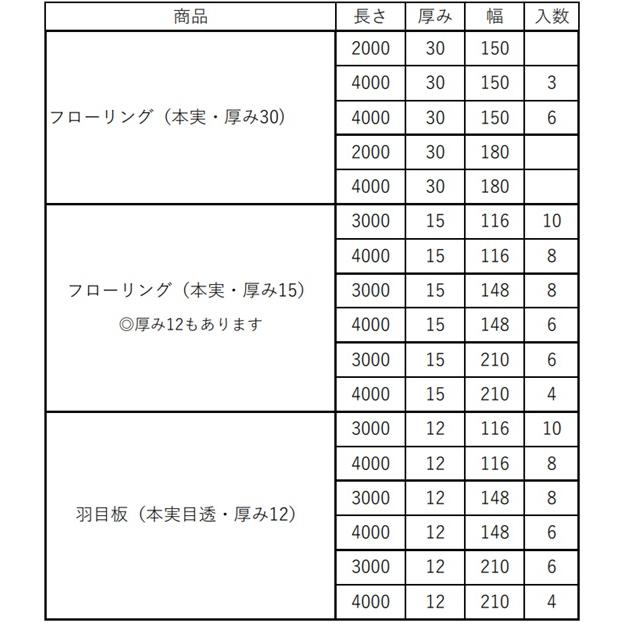 | 商品 | 長さ | 厚み | 幅 | 入数 |
|---|---|---|---|---|
| フローリング（本実・厚み30） | 2000 | 30 | 150 | |
| | 4000 | 30 | 150 | 3 |
| | 4000 | 30 | 150 | 6 |
| | 2000 | 30 | 180 | |
| | 4000 | 30 | 180 | |
| フローリング（本実・厚み15） ◎厚み12もあります | 3000 | 15 | 116 | 10 |
| | 4000 | 15 | 116 | 8 |
| | 3000 | 15 | 148 | 8 |
| | 4000 | 15 | 148 | 6 |
| | 3000 | 15 | 210 | 6 |
| | 4000 | 15 | 210 | 4 |
| 羽目板（本実目透・厚み12） | 3000 | 12 | 116 | 10 |
| | 4000 | 12 | 116 | 8 |
| | 3000 | 12 | 148 | 8 |
| | 4000 | 12 | 148 | 6 |
| | 3000 | 12 | 210 | 6 |
| | 4000 | 12 | 210 | 4 |